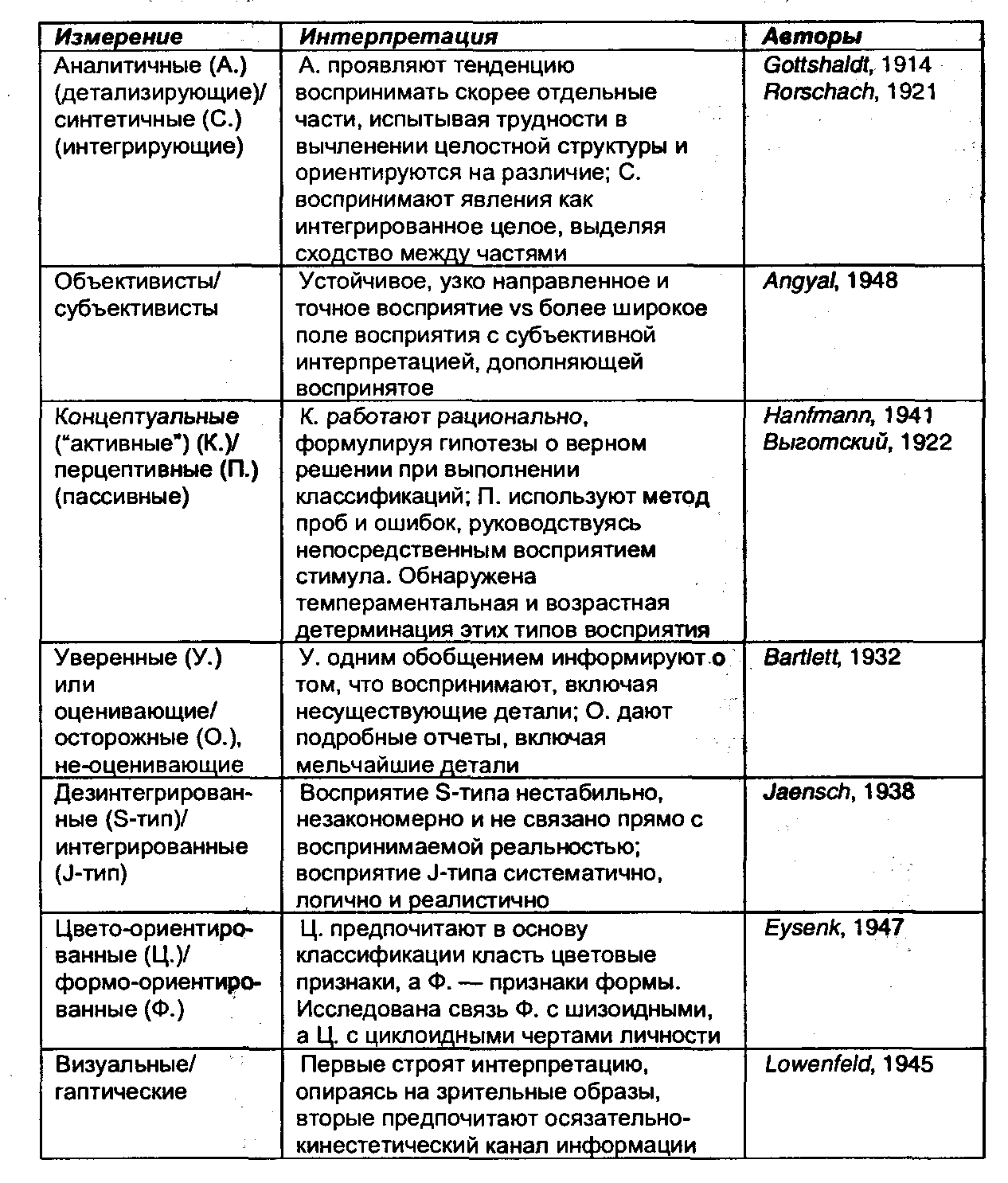 | Измерение | Интерпретация | Авторы |
|---|---|---|
| Аналитичные (А.) (детализирующие)/ синтетичные (С.) (интегрирующие) | А. проявляют тенденцию воспринимать скорее отдельные части, испытывая трудности в вычленении целостной структуры и ориентируются на различие; С. воспринимают явления как интегрированное целое, выделяя сходство между частями | Gottshaldt, 1914 Rorschach, 1921 |
| Объективисты/ субъективисты | Устойчивое, узко направленное и точное восприятие vs более широкое поле восприятия с субъективной интерпретацией, дополняющей воспринятое | Angyal, 1948 |
| Концептуальные ("активные") (К.)/ перцептивные (П.) (пассивные) | К. работают рационально, формулируя гипотезы о верном решении при выполнении классификаций; П. используют метод проб и ошибок, руководствуясь непосредственным восприятием стимула. Обнаружена темпераментальная и возрастная детерминация этих типов восприятия | Hanfmann, 1941 Выготский, 1922 |
| Уверенные (У.) или оценивающие/ осторожные (О.), не-оценивающие | У. одним обобщением информируют о том, что воспринимают, включая несуществующие детали; О. дают подробные отчеты, включая мельчайшие детали | Bartlett, 1932 |
| Дезинтегрированные (S-тип)/ интегрированные (J-тип) | Восприятие S-типа нестабильно, незакономерно и не связано прямо с воспринимаемой реальностью; восприятие J-типа систематично, логично и реалистично | Jaensch, 1938 |
| Цвето-ориентированные (Ц.)/ формо-ориентированные (Ф.) | Ц. предпочитают в основу классификации класть цветовые признаки, а Ф. — признаки формы. Исследована связь Ф. с шизоидными, а Ц. с циклоидными чертами личности | Eysenk, 1947 |
| Визуальные/ гаптические | Первые строят интерпретацию, опираясь на зрительные образы, вторые предпочитают осязательно-кинестетический канал информации | Lowenfeld, 1945 |